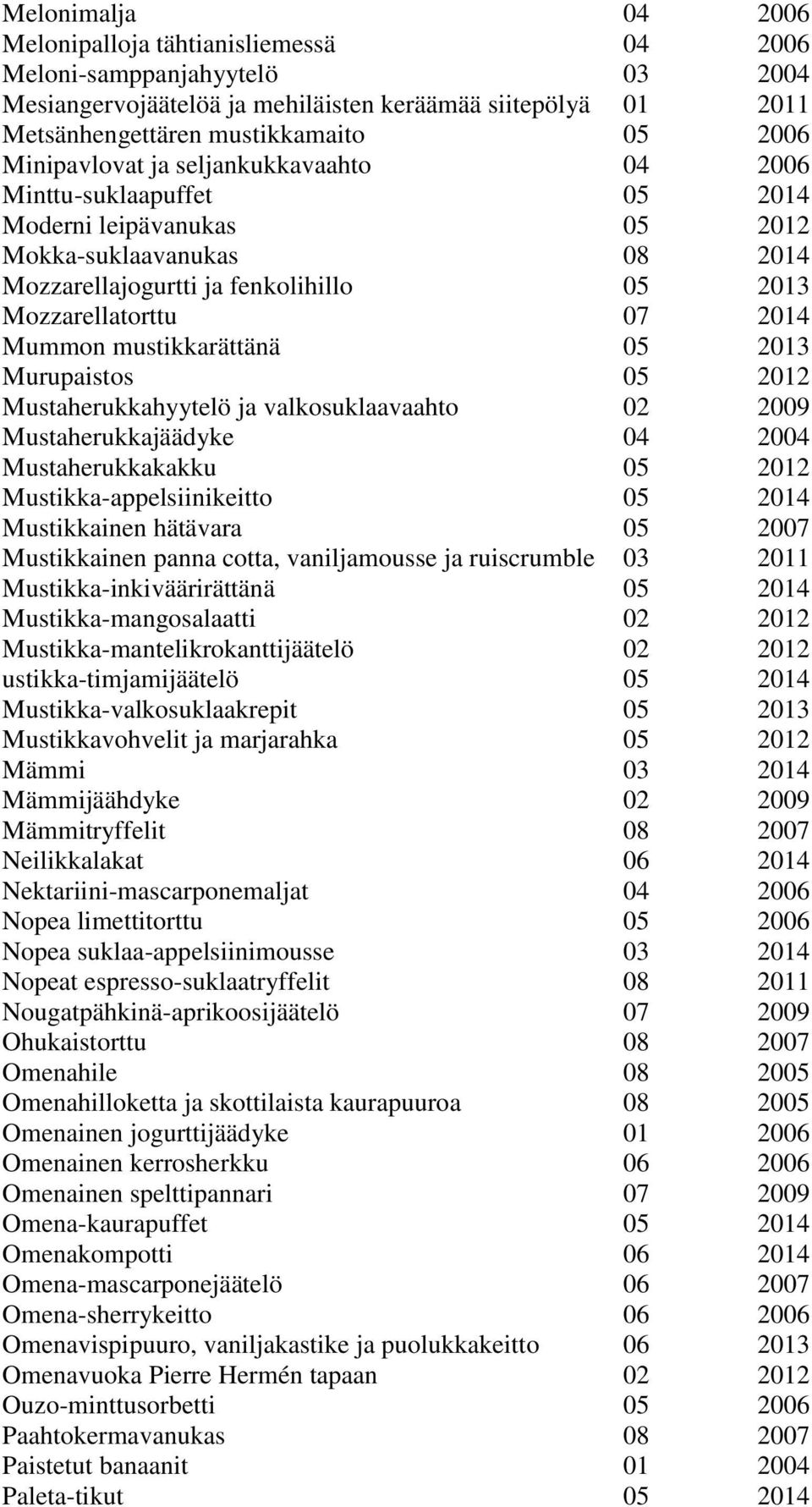 | | | |
|---|---|---|
| Melonimalja | 04 | 2006 |
| Melonipalloja tähtianisliemessä | 04 | 2006 |
| Meloni-samppanjahyytelö | 03 | 2004 |
| Mesiangervojäätelöä ja mehiläisten keräämää siitepölyä | 01 | 2011 |
| Metsänhengettären mustikkamaito | 05 | 2006 |
| Minipavlovat ja seljankukkavaahto | 04 | 2006 |
| Minttu-suklaapuffet | 05 | 2014 |
| Moderni leipävanukas | 05 | 2012 |
| Mokka-suklaavanukas | 08 | 2014 |
| Mozzarellajogurtti ja fenkolihillo | 05 | 2013 |
| Mozzarellatorttu | 07 | 2014 |
| Mummon mustikkarättänä | 05 | 2013 |
| Murupaistos | 05 | 2012 |
| Mustaherukkahyytelö ja valkosuklaavaahto | 02 | 2009 |
| Mustaherukkajäädyke | 04 | 2004 |
| Mustaherukkakakku | 05 | 2012 |
| Mustikka-appelsiinikeitto | 05 | 2014 |
| Mustikkainen hätävara | 05 | 2007 |
| Mustikkainen panna cotta, vaniljamousse ja ruiscrumble | 03 | 2011 |
| Mustikka-inkiväärirättänä | 05 | 2014 |
| Mustikka-mangosalaatti | 02 | 2012 |
| Mustikka-mantelikrokanttijäätelö | 02 | 2012 |
| ustikka-timjamijäätelö | 05 | 2014 |
| Mustikka-valkosuklaakrepit | 05 | 2013 |
| Mustikkavohvelit ja marjarahka | 05 | 2012 |
| Mämmi | 03 | 2014 |
| Mämmijäähdyke | 02 | 2009 |
| Mämmitryffelit | 08 | 2007 |
| Neilikkalakat | 06 | 2014 |
| Nektariini-mascarponemaljat | 04 | 2006 |
| Nopea limettitorttu | 05 | 2006 |
| Nopea suklaa-appelsiinimousse | 03 | 2014 |
| Nopeat espresso-suklaatryffelit | 08 | 2011 |
| Nougatpähkinä-aprikoosijäätelö | 07 | 2009 |
| Ohukaistorttu | 08 | 2007 |
| Omenahile | 08 | 2005 |
| Omenahilloketta ja skottilaista kaurapuuroa | 08 | 2005 |
| Omenainen jogurttijäädyke | 01 | 2006 |
| Omenainen kerrosherkku | 06 | 2006 |
| Omenainen spelttipannari | 07 | 2009 |
| Omena-kaurapuffet | 05 | 2014 |
| Omenakompotti | 06 | 2014 |
| Omena-mascarponejäätelö | 06 | 2007 |
| Omena-sherrykeitto | 06 | 2006 |
| Omenavispipuuro, vaniljakastike ja puolukkakeitto | 06 | 2013 |
| Omenavuoka Pierre Hermén tapaan | 02 | 2012 |
| Ouzo-minttusorbetti | 05 | 2006 |
| Paahtokermavanukas | 08 | 2007 |
| Paistetut banaanit | 01 | 2004 |
| Paleta-tikut | 05 | 2014 |